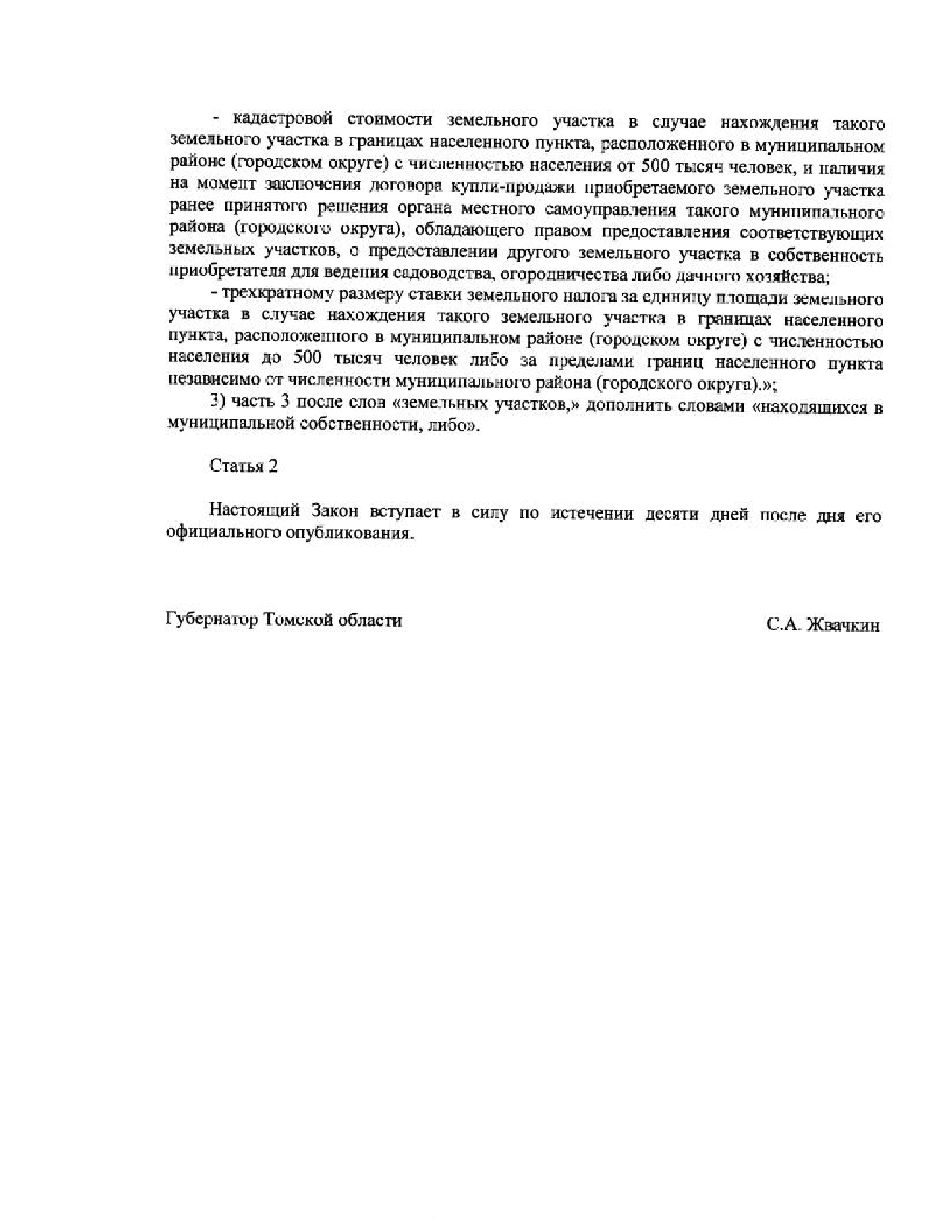 - кадастровой стоимости земельного участка в случае нахождения такого земельного участка в границах населенного пункта, расположенного в муниципальном районе (городском округе) с численностью населения от 500 тысяч человек, и наличия на момент заключения договора купли-продажи приобретаемого земельного участка ранее принятого решения органа местного самоуправления такого муниципального района (городского округа), обладающего правом предоставления соответствующих земельных участков, о предоставлении другого земельного участка в собственность приобретателя для ведения садоводства, огородничества либо дачного хозяйства;

- трехкратному размеру ставки земельного налога за единицу площади земельного участка в случае нахождения такого земельного участка в границах населенного пункта, расположенного в муниципальном районе (городском округе) с численностью населения до 500 тысяч человек либо за пределами границ населенного пункта независимо от численности муниципального района (городского округа).»;

3) часть 3 после слов «земельных участков,» дополнить словами «находящихся в муниципальной собственности, либо».

Статья 2

Настоящий Закон вступает в силу по истечении десяти дней после дня его официального опубликования.

Губернатор Томской области

С.А. Жвачкин